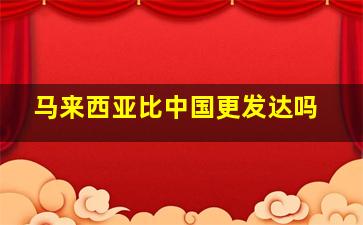 马来西亚比中国更发达吗